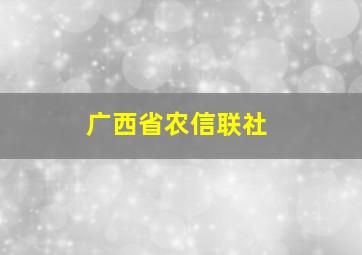 广西省农信联社